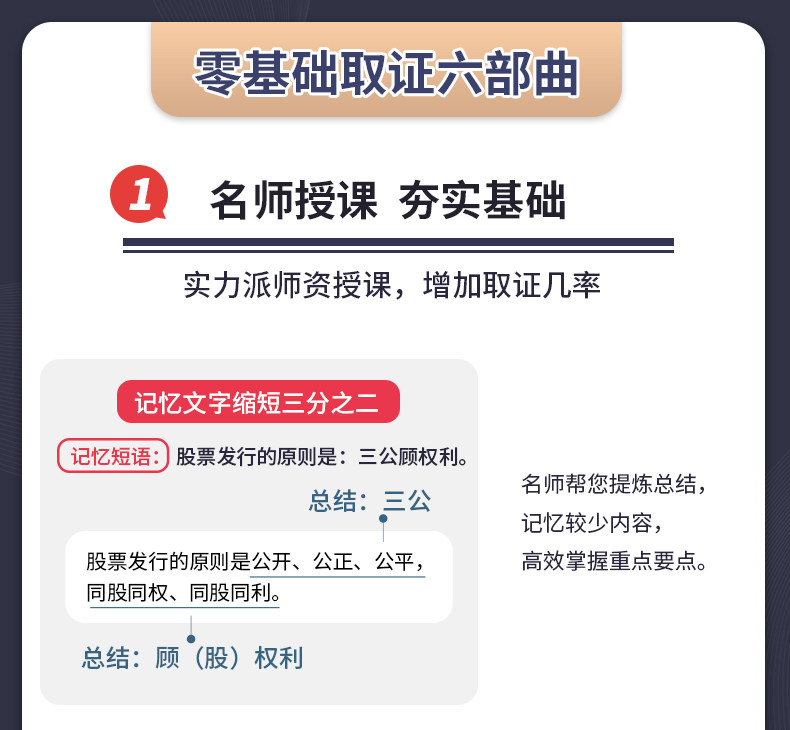 零基础取证六部曲

1 名师授课 夯实基础

实力派师资授课，增加取证几率

记忆文字缩短三分之二

记忆短语：股票发行的原则是：三公顾权利。

总结：三公

股票发行的原则是公开、公正、公平，同股同权、同股同利。

总结：顾（股）权利

名师帮您提炼总结，
记忆较少内容，
高效掌握重点要点。